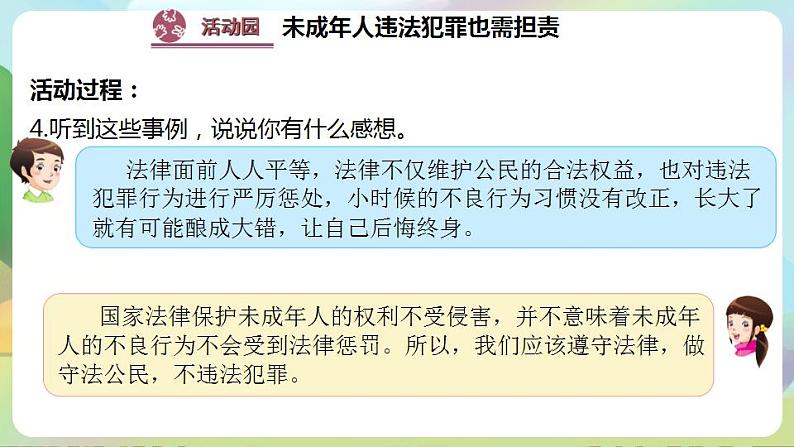 活动园 未成年人违法犯罪也需担责

活动过程：

4.听到这些事例，说说你有什么感想。

法律面前人人平等，法律不仅维护公民的合法权益，也对违法犯罪行为进行严厉惩处，小时候的不良行为习惯没有改正，长大了就有可能酿成大错，让自己后悔终身。

国家法律保护未成年人的权利不受侵害，并不意味着未成年人的不良行为不会受到法律惩罚。所以，我们应该遵守法律，做守法公民，不违法犯罪。